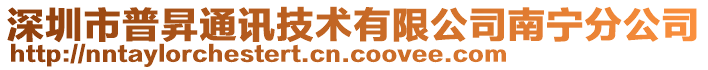 深圳市普昇通讯技术有限公司南宁分公司
http://nntaylorchestert.cn.coovee.com